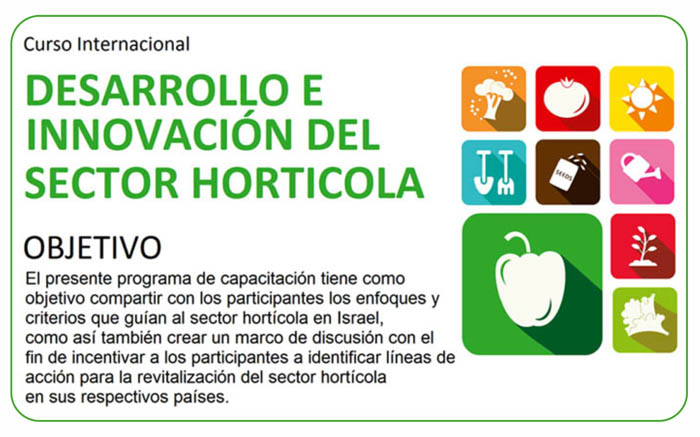 Curso Internacional

DESARROLLO E INNOVACIÓN DEL SECTOR HORTICOLA

OBJETIVO

El presente programa de capacitación tiene como objetivo compartir con los participantes los enfoques y criterios que guían al sector hortícola en Israel, como así también crear un marco de discusión con el fin de incentivar a los participantes a identificar líneas de acción para la revitalización del sector hortícola en sus respectivos países.

SEEDS